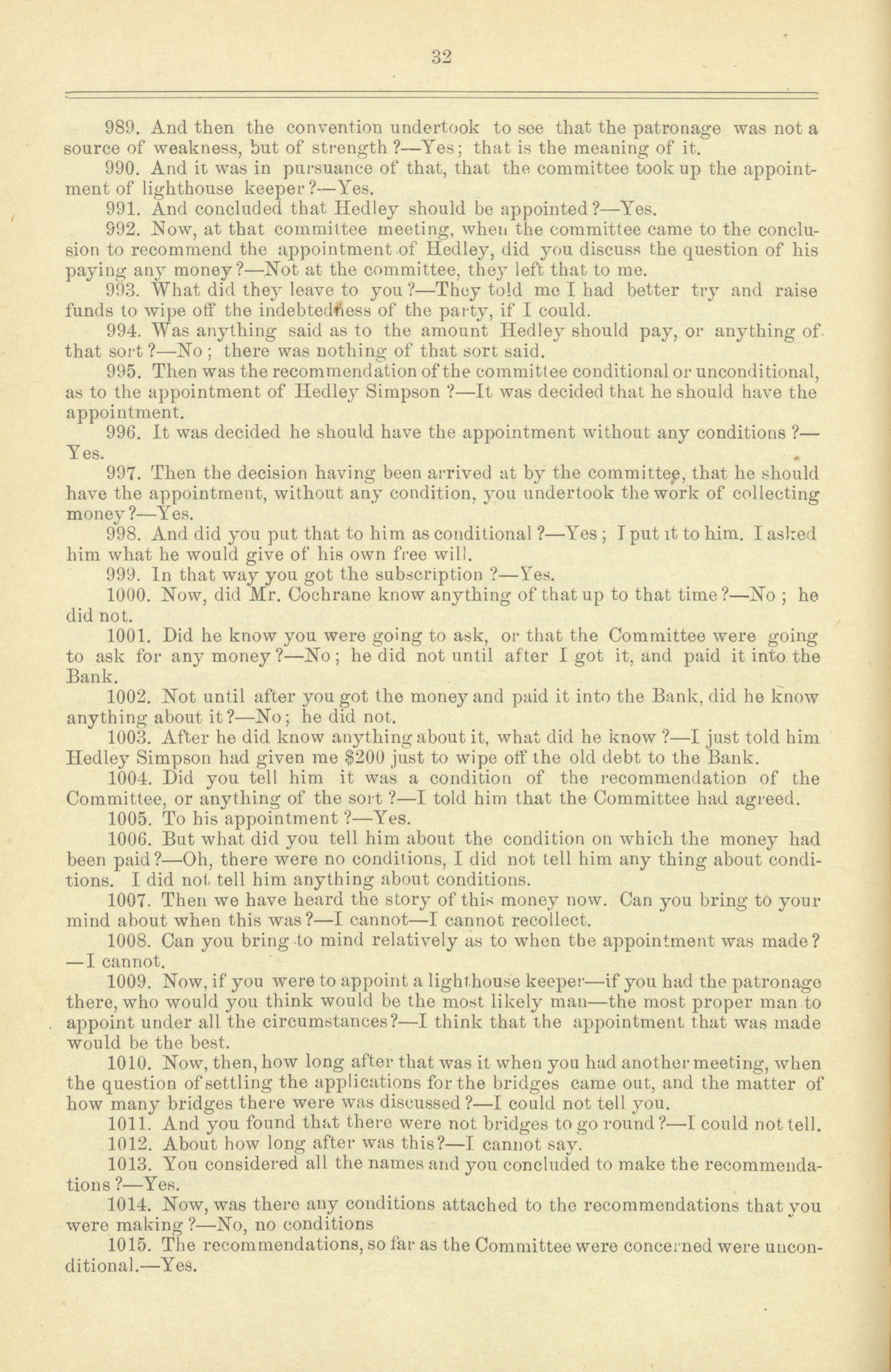 32

989. And then the convention undertook to see that the patronage was not a source of weakness, but of strength?—Yes; that is the meaning of it.

990. And it was in pursuance of that, that the committee took up the appointment of lighthouse keeper?—Yes.

991. And concluded that Hedley should be appointed?—Yes.

992. Now, at that committee meeting, when the committee came to the conclusion to recommend the appointment of Hedley, did you discuss the question of his paying any money?—Not at the committee, they left that to me.

993. What did they leave to you?—They told me I had better try and raise funds to wipe off the indebtedness of the party, if I could.

994. Was anything said as to the amount Hedley should pay, or anything of that sort?—No; there was nothing of that sort said.

995. Then was the recommendation of the committee conditional or unconditional, as to the appointment of Hedley Simpson?—It was decided that he should have the appointment.

996. It was decided he should have the appointment without any conditions?—Yes.

997. Then the decision having been arrived at by the committee, that he should have the appointment, without any condition, you undertook the work of collecting money?—Yes.

998. And did you put that to him as conditional?—Yes; I put it to him. I asked him what he would give of his own free will.

999. In that way you got the subscription?—Yes.

1000. Now, did Mr. Cochrane know anything of that up to that time?—No; he did not.

1001. Did he know you were going to ask, or that the Committee were going to ask for any money?—No; he did not until after I got it, and paid it into the Bank.

1002. Not until after you got the money and paid it into the Bank, did he know anything about it?—No; he did not.

1003. After he did know anything about it, what did he know?—I just told him Hedley Simpson had given me $200 just to wipe off the old debt to the Bank.

1004. Did you tell him it was a condition of the recommendation of the Committee, or anything of the sort?—I told him that the Committee had agreed.

1005. To his appointment?—Yes.

1006. But what did you tell him about the condition on which the money had been paid?—Oh, there were no conditions, I did not tell him any thing about conditions. I did not tell him anything about conditions.

1007. Then we have heard the story of this money now. Can you bring to your mind about when this was?—I cannot—I cannot recollect.

1008. Can you bring to mind relatively as to when the appointment was made?—I cannot.

1009. Now, if you were to appoint a lighthouse keeper—if you had the patronage there, who would you think would be the most likely man—the most proper man to appoint under all the circumstances?—I think that the appointment that was made would be the best.

1010. Now, then, how long after that was it when you had another meeting, when the question of settling the applications for the bridges came out, and the matter of how many bridges there were was discussed?—I could not tell you.

1011. And you found that there were not bridges to go round?—I could not tell.

1012. About how long after was this?—I cannot say.

1013. You considered all the names and you concluded to make the recommendations?—Yes.

1014. Now, was there any conditions attached to the recommendations that you were making?—No, no conditions

1015. The recommendations, so far as the Committee were concerned were unconditional.—Yes.